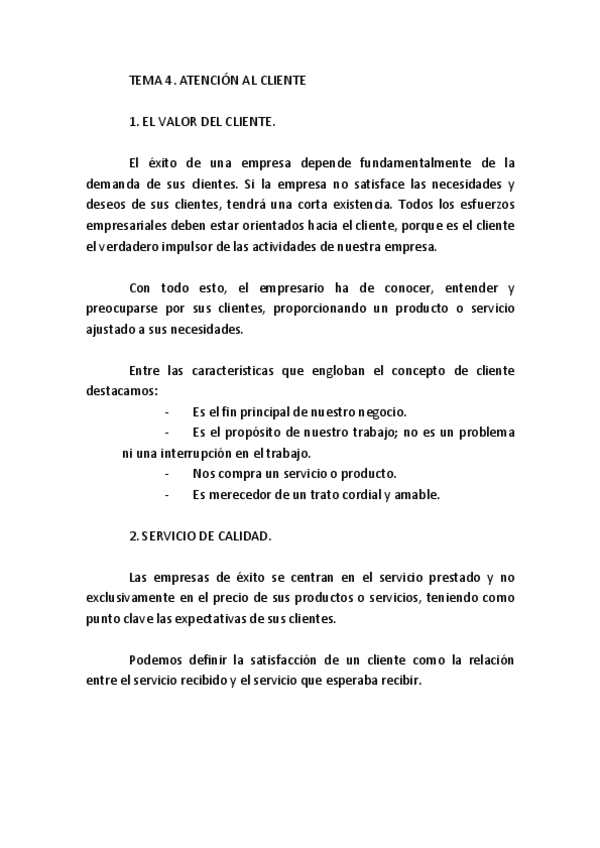 TEMA 4 . ATENCIÓN AL CLIENTE

1. EL VALOR DEL CLIENTE.

El éxito de una empresa depende fundamentalmente de la demanda de sus clientes. Si la empresa no satisface las necesidades y deseos de sus clientes, tendrá una corta existencia. Todos los esfuerzos empresariales deben estar orientados hacia el cliente, porque es el cliente el verdadero impulsor de las actividades de nuestra empresa.

Con todo esto, el empresario ha de conocer, entender y preocuparse por sus clientes, proporcionando un producto o servicio ajustado a sus necesidades.

Entre las características que engloban el concepto de cliente destacamos:

- Es el fin principal de nuestro negocio.
- Es el propósito de nuestro trabajo; no es un problema ni una interrupción en el trabajo.
- Nos compra un servicio o producto.
- Es merecedor de un trato cordial y amable.

2. SERVICIO DE CALIDAD.

Las empresas de éxito se centran en el servicio prestado y no exclusivamente en el precio de sus productos o servicios, teniendo como punto clave las expectativas de sus clientes.

Podemos definir la satisfacción de un cliente como la relación entre el servicio recibido y el servicio que esperaba recibir.